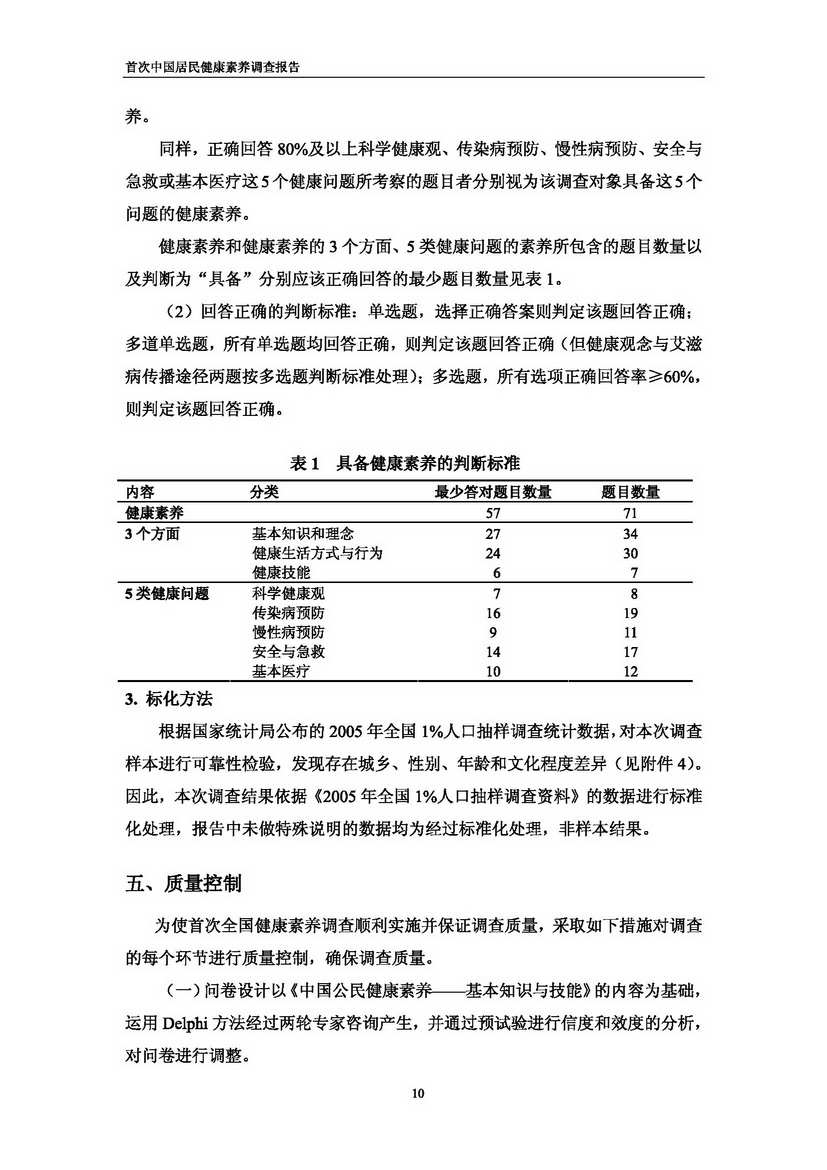 首次中国居民健康素养调查报告

养。

同样，正确回答 80%及以上科学健康观、传染病预防、慢性病预防、安全与急救或基本医疗这 5 个健康问题所考察的题目者分别视为该调查对象具备这 5 个问题的健康素养。

健康素养和健康素养的 3 个方面、5 类健康问题的素养所包含的题目数量以及判断为“具备”分别应该正确回答的最少题目数量见表 1。

（2）回答正确的判断标准：单选题，选择正确答案则判定该题回答正确；多道单选题，所有单选题均回答正确，则判定该题回答正确（但健康观念与艾滋病传播途径两题按多选题判断标准处理）；多选题，所有选项正确回答率≥60%，则判定该题回答正确。

表 1　具备健康素养的判断标准

| 内容 | 分类 | 最少答对题目数量 | 题目数量 |
|---|---|---|---|
| 健康素养 | | 57 | 71 |
| 3 个方面 | 基本知识和理念 | 27 | 34 |
| | 健康生活方式与行为 | 24 | 30 |
| | 健康技能 | 6 | 7 |
| 5 类健康问题 | 科学健康观 | 7 | 8 |
| | 传染病预防 | 16 | 19 |
| | 慢性病预防 | 9 | 11 |
| | 安全与急救 | 14 | 17 |
| | 基本医疗 | 10 | 12 |

3. 标化方法

根据国家统计局公布的 2005 年全国 1%人口抽样调查统计数据，对本次调查样本进行可靠性检验，发现存在城乡、性别、年龄和文化程度差异（见附件 4）。因此，本次调查结果依据《2005 年全国 1%人口抽样调查资料》的数据进行标准化处理，报告中未做特殊说明的数据均为经过标准化处理，非样本结果。

五、质量控制

为使首次全国健康素养调查顺利实施并保证调查质量，采取如下措施对调查的每个环节进行质量控制，确保调查质量。

（一）问卷设计以《中国公民健康素养——基本知识与技能》的内容为基础，运用 Delphi 方法经过两轮专家咨询产生，并通过预试验进行信度和效度的分析，对问卷进行调整。

10